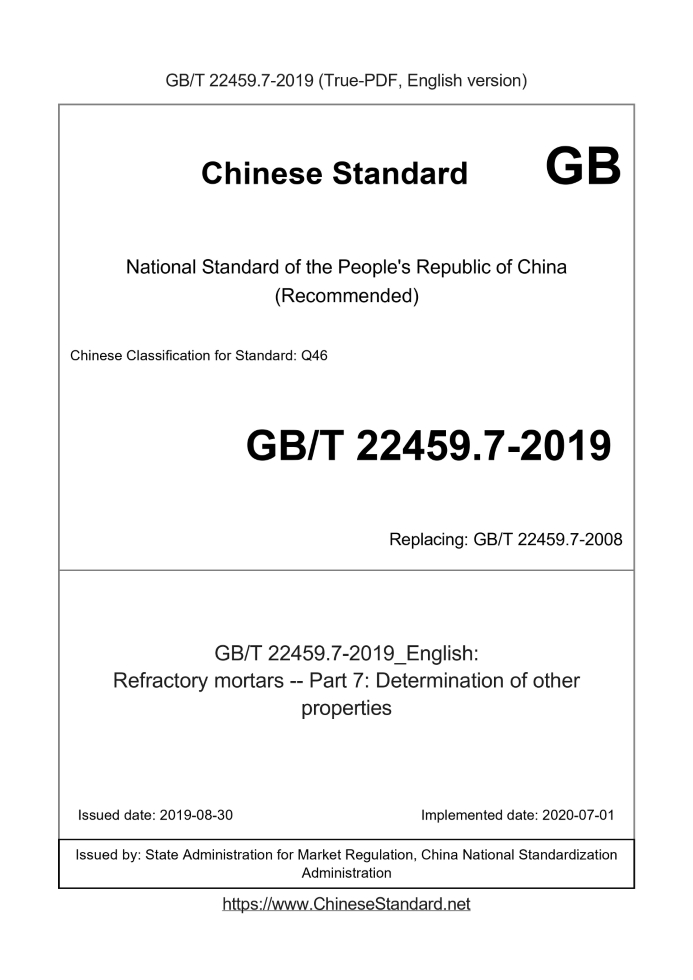 GB/T 22459.7-2019 (True-PDF, English version)

Chinese Standard GB

National Standard of the People's Republic of China
(Recommended)

Chinese Classification for Standard: Q46

GB/T 22459.7-2019

Replacing: GB/T 22459.7-2008

GB/T 22459.7-2019_English:
Refractory mortars -- Part 7: Determination of other properties

Issued date: 2019-08-30

Implemented date: 2020-07-01

Issued by: State Administration for Market Regulation, China National Standardization Administration

https://www.ChineseStandard.net